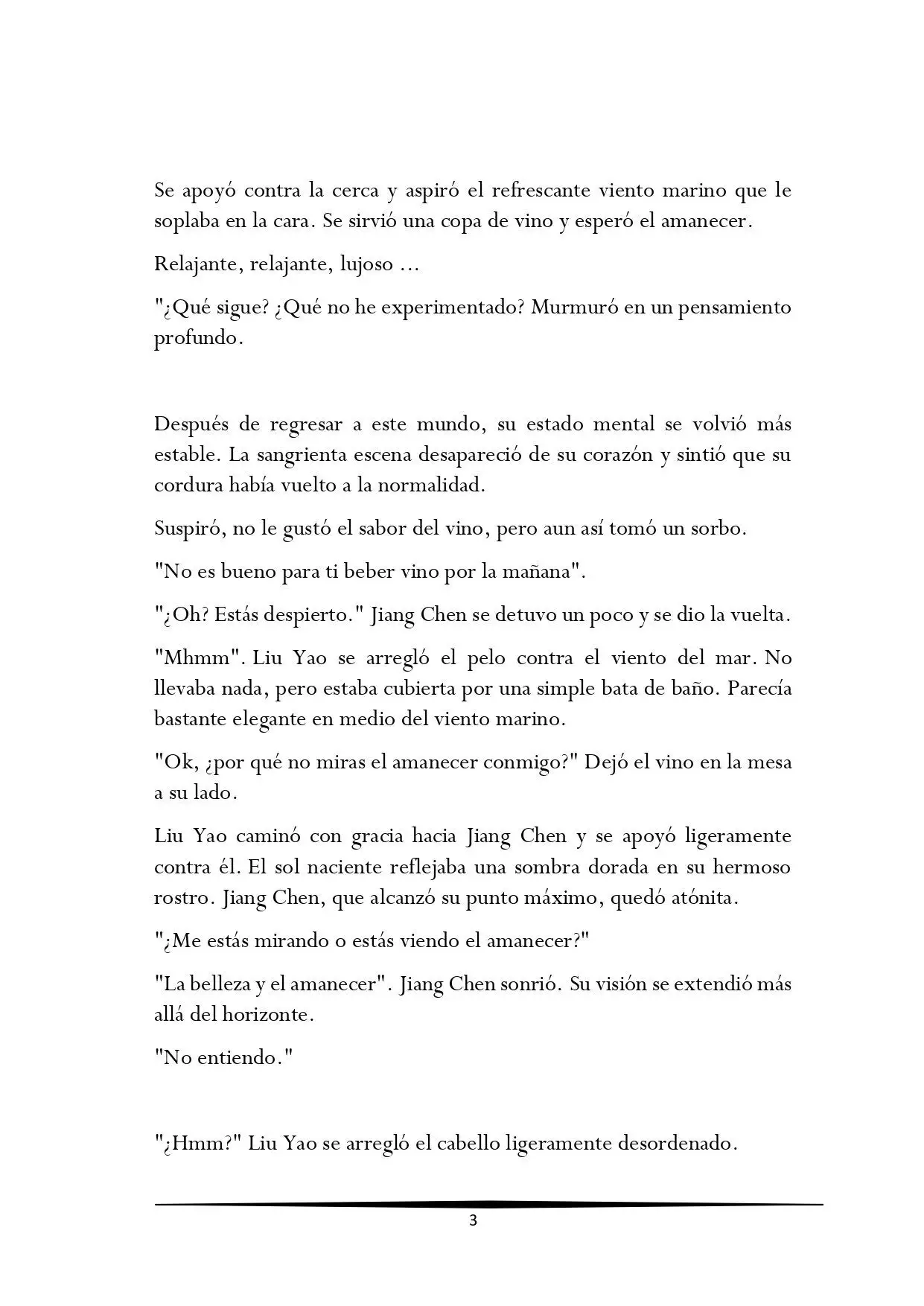 Se apoyó contra la cerca y aspiró el refrescante viento marino que le soplaba en la cara. Se sirvió una copa de vino y esperó el amanecer.

Relajante, relajante, lujoso ...

"¿Qué sigue? ¿Qué no he experimentado? Murmuró en un pensamiento profundo.

Después de regresar a este mundo, su estado mental se volvió más estable. La sangrienta escena desapareció de su corazón y sintió que su cordura había vuelto a la normalidad.

Suspiró, no le gustó el sabor del vino, pero aun así tomó un sorbo.

"No es bueno para ti beber vino por la mañana".

"¿Oh? Estás despierto." Jiang Chen se detuvo un poco y se dio la vuelta.

"Mhmm". Liu Yao se arregló el pelo contra el viento del mar. No llevaba nada, pero estaba cubierta por una simple bata de baño. Parecía bastante elegante en medio del viento marino.

"Ok, ¿por qué no miras el amanecer conmigo?" Dejó el vino en la mesa a su lado.

Liu Yao caminó con gracia hacia Jiang Chen y se apoyó ligeramente contra él. El sol naciente reflejaba una sombra dorada en su hermoso rostro. Jiang Chen, que alcanzó su punto máximo, quedó atónita.

"¿Me estás mirando o estás viendo el amanecer?"

"La belleza y el amanecer". Jiang Chen sonrió. Su visión se extendió más allá del horizonte.

"No entiendo."

"¿Hmm?" Liu Yao se arregló el cabello ligeramente desordenado.

3